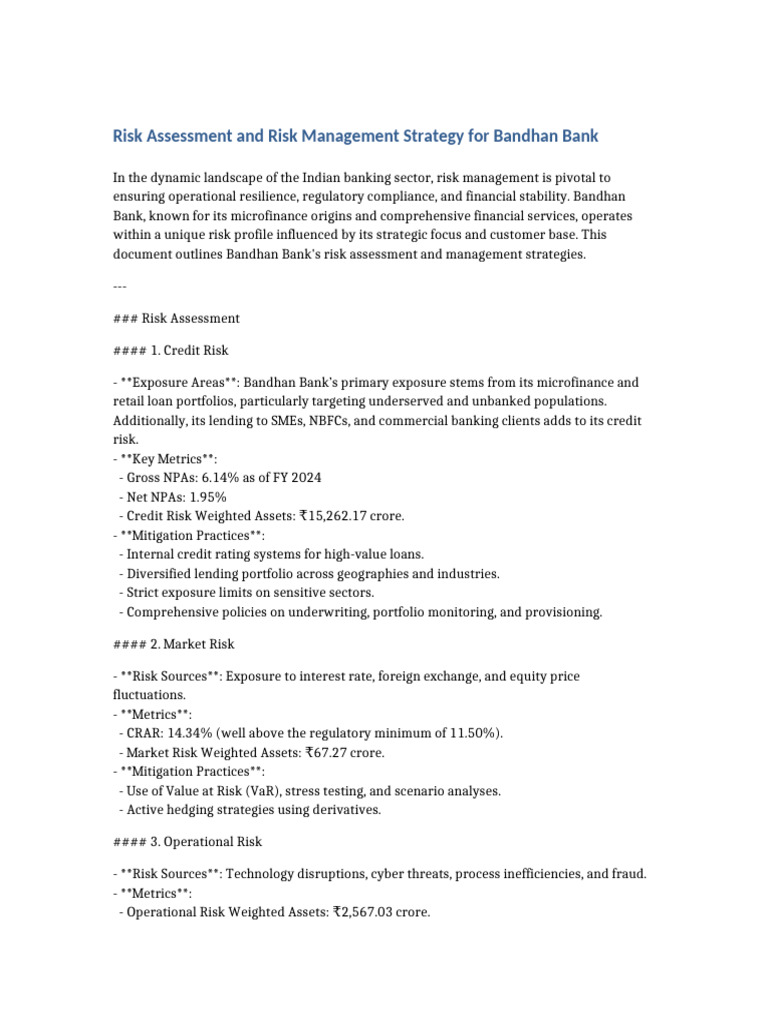 Risk Assessment and Risk Management Strategy for Bandhan Bank

In the dynamic landscape of the Indian banking sector, risk management is pivotal to ensuring operational resilience, regulatory compliance, and financial stability. Bandhan Bank, known for its microfinance origins and comprehensive financial services, operates within a unique risk profile influenced by its strategic focus and customer base. This document outlines Bandhan Bank's risk assessment and management strategies.

---

### Risk Assessment

#### 1. Credit Risk

- **Exposure Areas**: Bandhan Bank's primary exposure stems from its microfinance and retail loan portfolios, particularly targeting underserved and unbanked populations. Additionally, its lending to SMEs, NBFCs, and commercial banking clients adds to its credit risk.
- **Key Metrics**:
 - Gross NPAs: 6.14% as of FY 2024
 - Net NPAs: 1.95%
 - Credit Risk Weighted Assets: ₹15,262.17 crore.
- **Mitigation Practices**:
 - Internal credit rating systems for high-value loans.
 - Diversified lending portfolio across geographies and industries.
 - Strict exposure limits on sensitive sectors.
 - Comprehensive policies on underwriting, portfolio monitoring, and provisioning.

#### 2. Market Risk

- **Risk Sources**: Exposure to interest rate, foreign exchange, and equity price fluctuations.
- **Metrics**:
 - CRAR: 14.34% (well above the regulatory minimum of 11.50%).
 - Market Risk Weighted Assets: ₹67.27 crore.
- **Mitigation Practices**:
 - Use of Value at Risk (VaR), stress testing, and scenario analyses.
 - Active hedging strategies using derivatives.

#### 3. Operational Risk

- **Risk Sources**: Technology disruptions, cyber threats, process inefficiencies, and fraud.
- **Metrics**:
 - Operational Risk Weighted Assets: ₹2,567.03 crore.